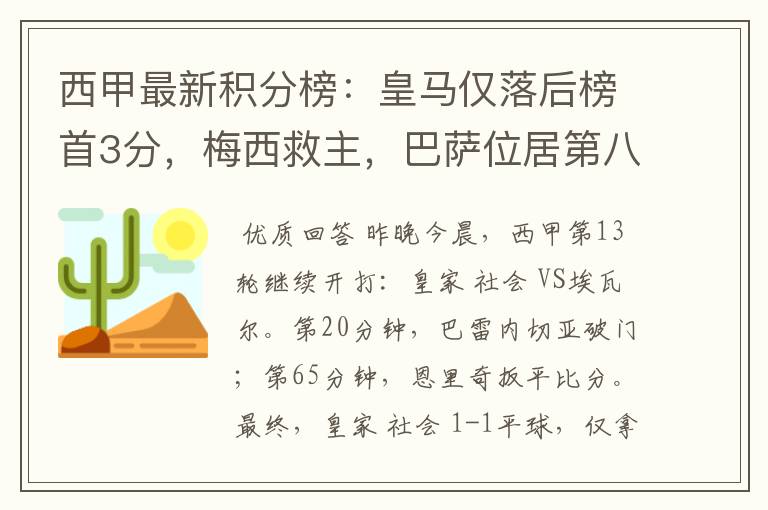 西甲最新积分榜：皇马仅落后榜首3分，梅西救主，巴萨位居第八

优质回答 昨晚今晨，西甲第13轮继续开打：皇家 社会 VS埃瓦尔。第20分钟，巴雷内切亚破门；第65分钟，恩里奇扳平比分。最终，皇家 社会 1-1平球，仅拿